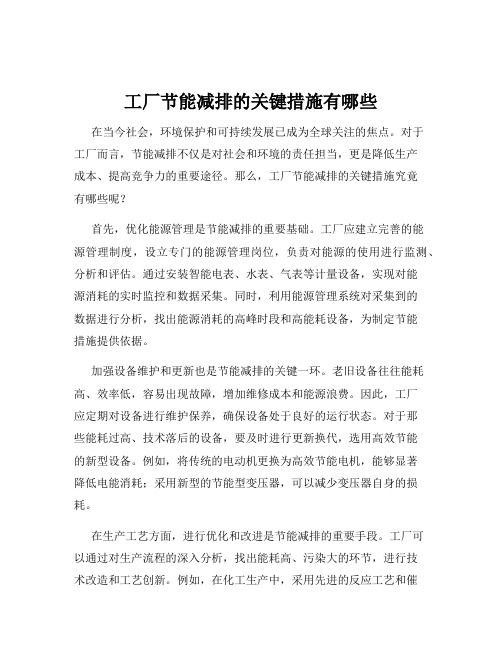 工厂节能减排的关键措施有哪些

在当今社会，环境保护和可持续发展已成为全球关注的焦点。对于工厂而言，节能减排不仅是对社会和环境的责任担当，更是降低生产成本、提高竞争力的重要途径。那么，工厂节能减排的关键措施究竟有哪些呢？

首先，优化能源管理是节能减排的重要基础。工厂应建立完善的能源管理制度，设立专门的能源管理岗位，负责对能源的使用进行监测、分析和评估。通过安装智能电表、水表、气表等计量设备，实现对能源消耗的实时监控和数据采集。同时，利用能源管理系统对采集到的数据进行分析，找出能源消耗的高峰时段和高能耗设备，为制定节能措施提供依据。

加强设备维护和更新也是节能减排的关键一环。老旧设备往往能耗高、效率低，容易出现故障，增加维修成本和能源浪费。因此，工厂应定期对设备进行维护保养，确保设备处于良好的运行状态。对于那些能耗过高、技术落后的设备，要及时进行更新换代，选用高效节能的新型设备。例如，将传统的电动机更换为高效节能电机，能够显著降低电能消耗；采用新型的节能型变压器，可以减少变压器自身的损耗。

在生产工艺方面，进行优化和改进是节能减排的重要手段。工厂可以通过对生产流程的深入分析，找出能耗高、污染大的环节，进行技术改造和工艺创新。例如，在化工生产中，采用先进的反应工艺和催